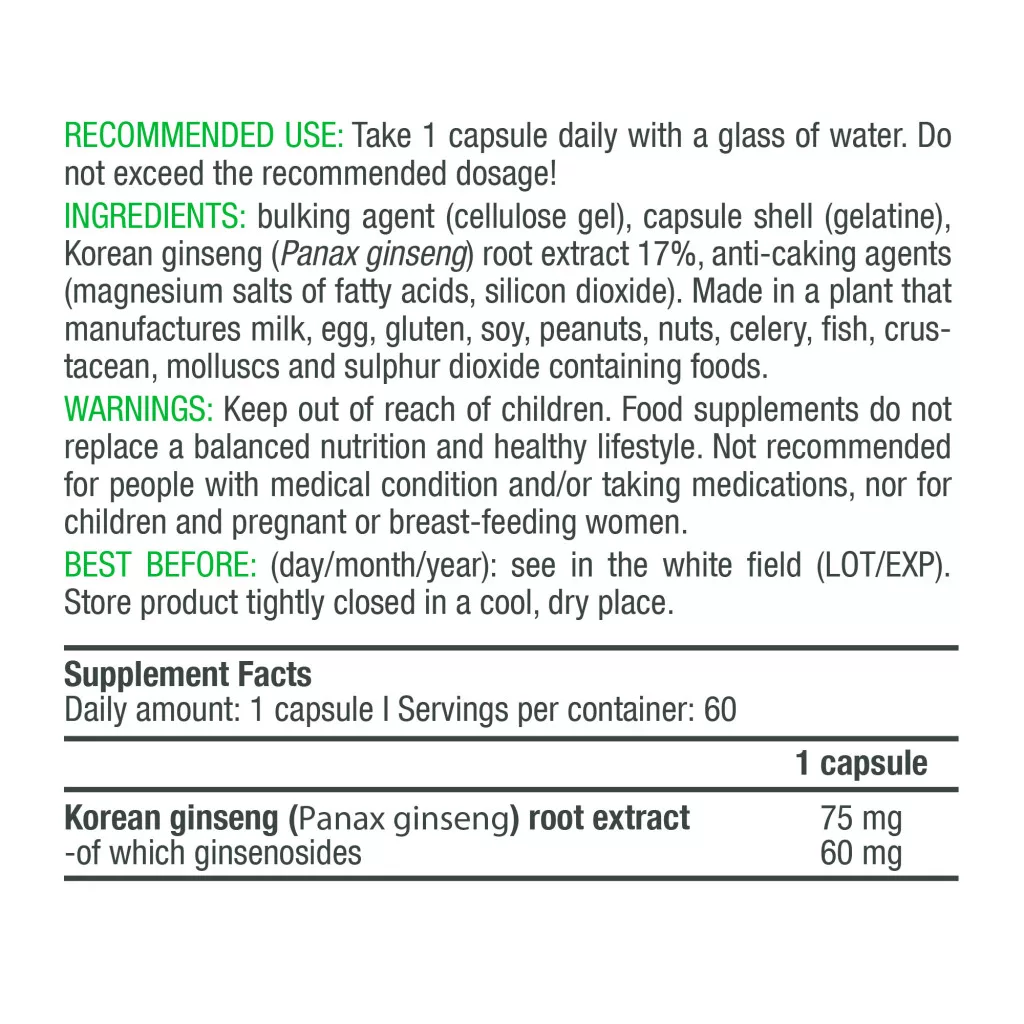 RECOMMENDED USE: Take 1 capsule daily with a glass of water. Do not exceed the recommended dosage!

INGREDIENTS: bulking agent (cellulose gel), capsule shell (gelatine), Korean ginseng (Panax ginseng) root extract 17%, anti-caking agents (magnesium salts of fatty acids, silicon dioxide). Made in a plant that manufactures milk, egg, gluten, soy, peanuts, nuts, celery, fish, crustacean, molluscs and sulphur dioxide containing foods.

WARNINGS: Keep out of reach of children. Food supplements do not replace a balanced nutrition and healthy lifestyle. Not recommended for people with medical condition and/or taking medications, nor for children and pregnant or breast-feeding women.

BEST BEFORE: (day/month/year): see in the white field (LOT/EXP). Store product tightly closed in a cool, dry place.

Supplement Facts
Daily amount: 1 capsule I Servings per container: 60

| | 1 capsule |
|---|---|
| Korean ginseng (Panax ginseng) root extract | 75 mg |
| -of which ginsenosides | 60 mg |